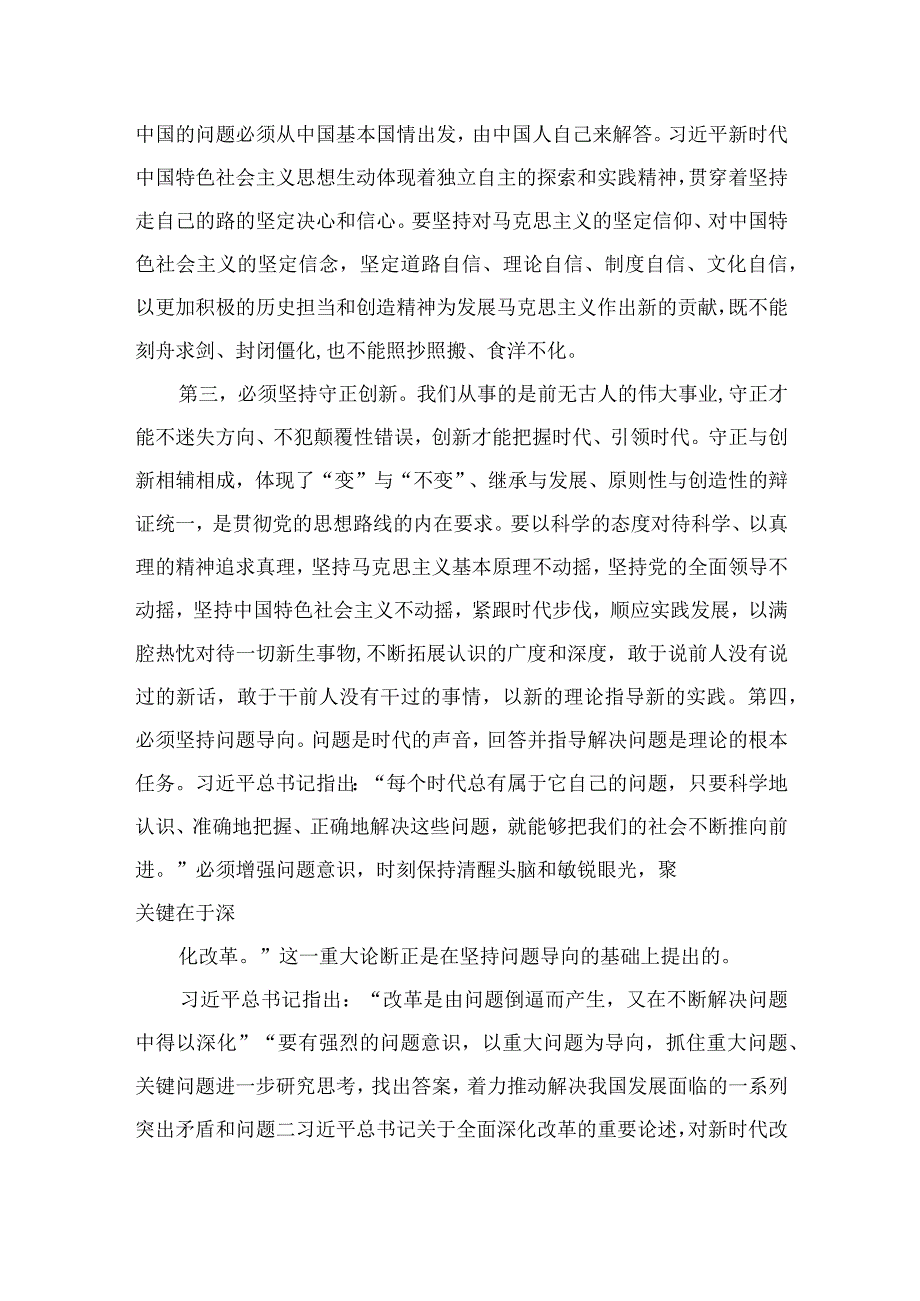 中国的问题必须从中国基本国情出发，由中国人自己来解答。习近平新时代中国特色社会主义思想生动体现着独立自主的探索和实践精神，贯穿着坚持走自己的路的坚定决心和信心。要坚持对马克思主义的坚定信仰、对中国特色社会主义的坚定信念，坚定道路自信、理论自信、制度自信、文化自信，以更加积极的历史担当和创造精神为发展马克思主义作出新的贡献，既不能刻舟求剑、封闭僵化，也不能照抄照搬、食洋不化。

第三，必须坚持守正创新。我们从事的是前无古人的伟大事业，守正才能不迷失方向、不犯颠覆性错误，创新才能把握时代、引领时代。守正与创新相辅相成，体现了“变”与“不变”、继承与发展、原则性与创造性的辩证统一，是贯彻党的思想路线的内在要求。要以科学的态度对待科学、以真理的精神追求真理，坚持马克思主义基本原理不动摇，坚持党的全面领导不动摇，坚持中国特色社会主义不动摇，紧跟时代步伐，顺应实践发展，以满腔热忱对待一切新生事物，不断拓展认识的广度和深度，敢于说前人没有说过的新话，敢于干前人没有干过的事情，以新的理论指导新的实践。第四，必须坚持问题导向。问题是时代的声音，回答并指导解决问题是理论的根本任务。习近平总书记指出：“每个时代总有属于它自己的问题，只要科学地认识、准确地把握、正确地解决这些问题，就能够把我们的社会不断推向前进。”必须增强问题意识，时刻保持清醒头脑和敏锐眼光，聚

关键在于深

化改革。”这一重大论断正是在坚持问题导向的基础上提出的。

习近平总书记指出：“改革是由问题倒逼而产生，又在不断解决问题中得以深化”“要有强烈的问题意识，以重大问题为导向，抓住重大问题、关键问题进一步研究思考，找出答案，着力推动解决我国发展面临的一系列突出矛盾和问题二习近平总书记关于全面深化改革的重要论述，对新时代改